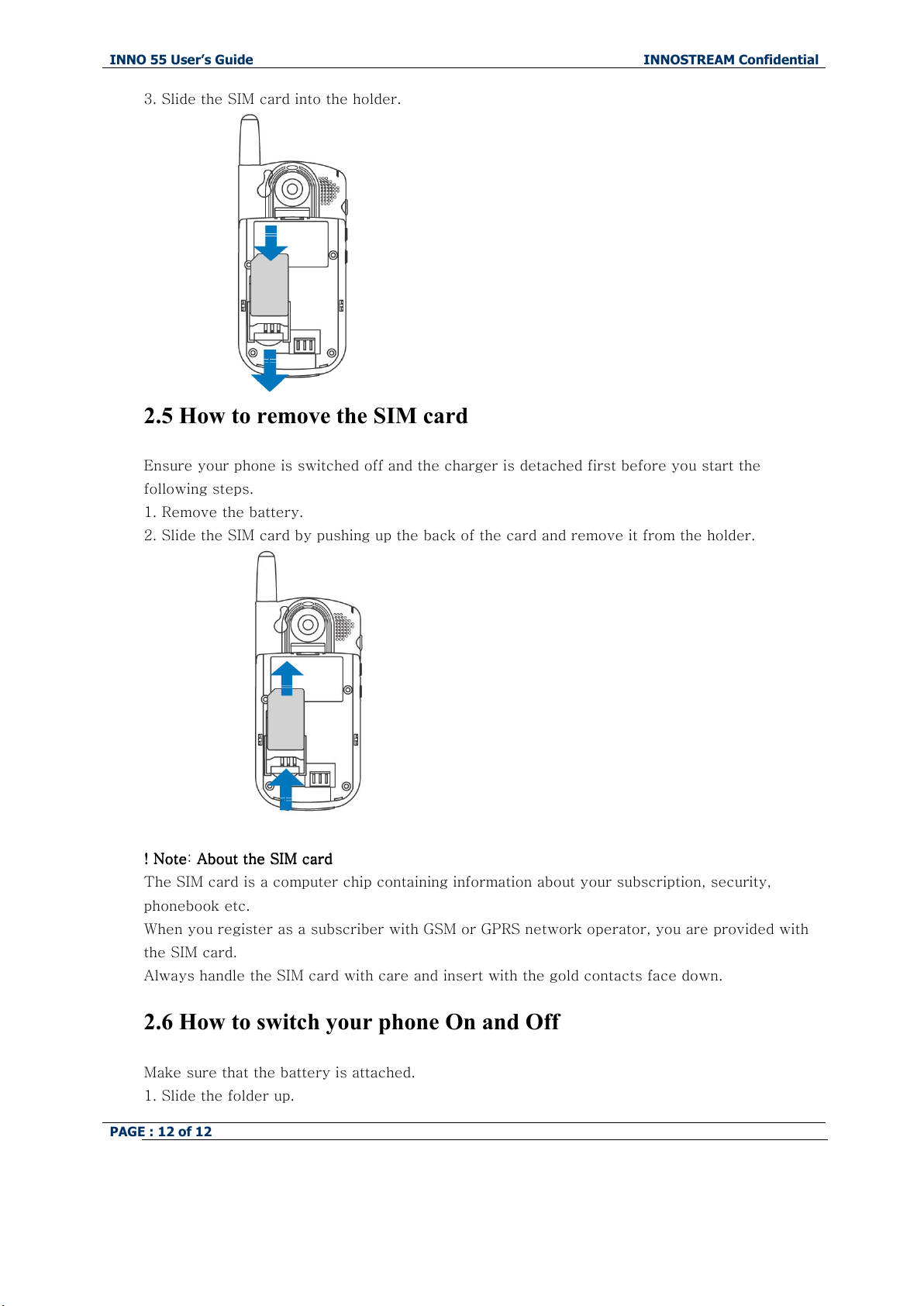 INNO 55 User's Guide

INNOSTREAM Confidential

3. Slide the SIM card into the holder.

2.5 How to remove the SIM card

Ensure your phone is switched off and the charger is detached first before you start the following steps.
1. Remove the battery.
2. Slide the SIM card by pushing up the back of the card and remove it from the holder.

! Note: About the SIM card
The SIM card is a computer chip containing information about your subscription, security, phonebook etc.
When you register as a subscriber with GSM or GPRS network operator, you are provided with the SIM card.
Always handle the SIM card with care and insert with the gold contacts face down.

2.6 How to switch your phone On and Off

Make sure that the battery is attached.
1. Slide the folder up.

PAGE : 12 of 12